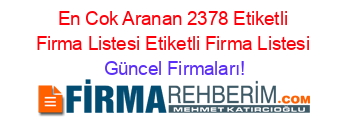 En Cok Aranan 2378 Etiketli Firma Listesi Etiketli Firma Listesi Güncel Firmaları!

FİRMAREHBERİM.COM
MEHMET KATIRCIOĞLU